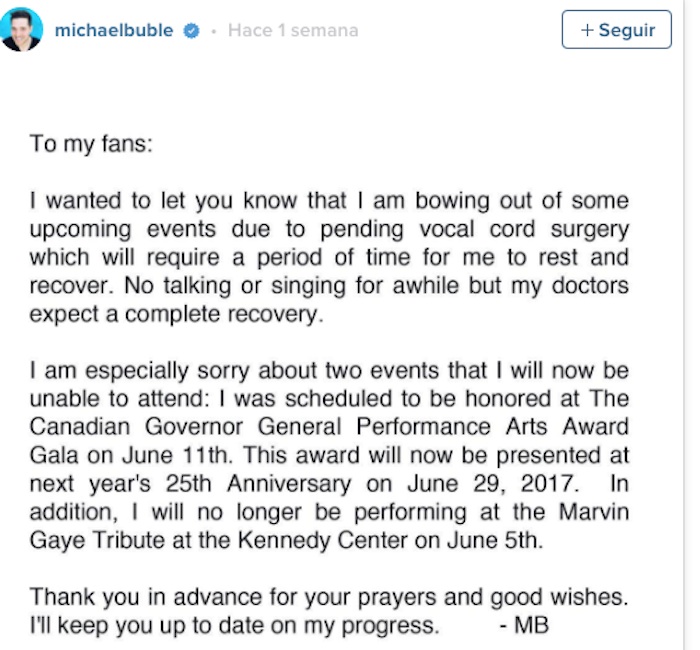 michaelbuble • Hace 1 semana

+ Seguir

To my fans:

I wanted to let you know that I am bowing out of some upcoming events due to pending vocal cord surgery which will require a period of time for me to rest and recover. No talking or singing for awhile but my doctors expect a complete recovery.

I am especially sorry about two events that I will now be unable to attend: I was scheduled to be honored at The Canadian Governor General Performance Arts Award Gala on June 11th. This award will now be presented at next year's 25th Anniversary on June 29, 2017. In addition, I will no longer be performing at the Marvin Gaye Tribute at the Kennedy Center on June 5th.

Thank you in advance for your prayers and good wishes. I'll keep you up to date on my progress. - MB